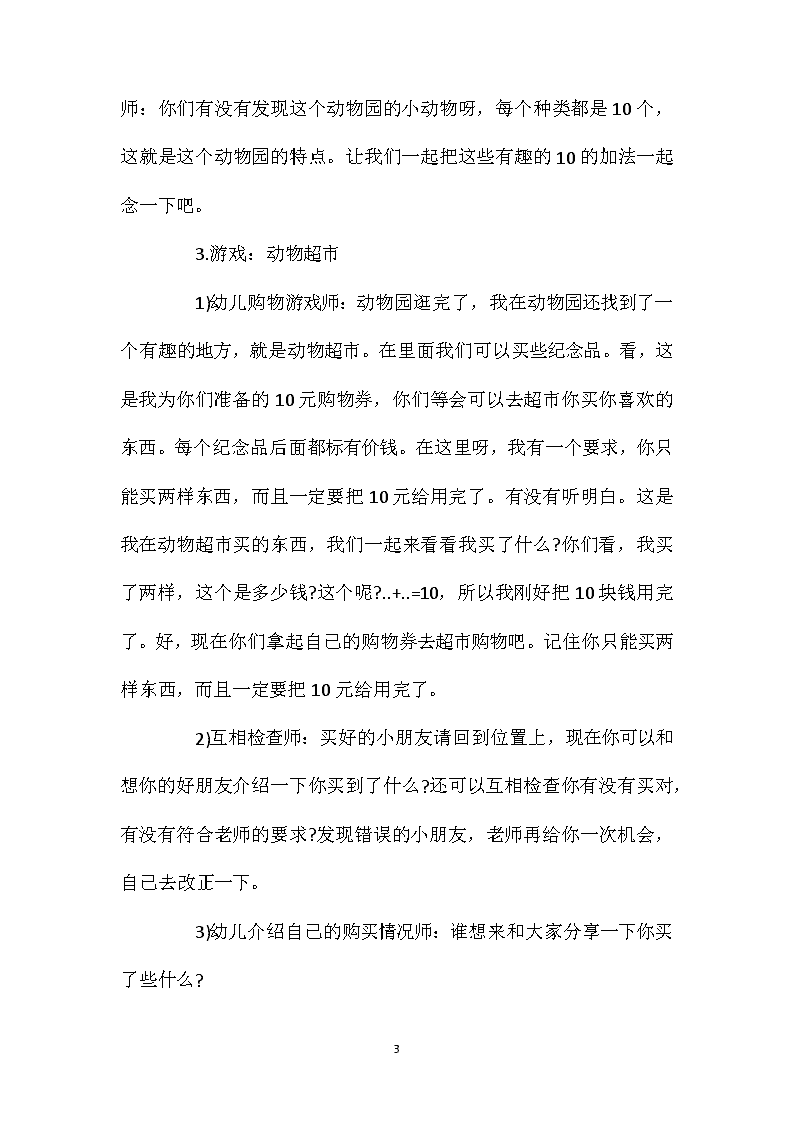 师：你们有没有发现这个动物园的小动物呀，每个种类都是10个，这就是这个动物园的特点。让我们一起把这些有趣的10的加法一起念一下吧。

3.游戏：动物超市

1)幼儿购物游戏师：动物园逛完了，我在动物园还找到了一个有趣的地方，就是动物超市。在里面我们可以买些纪念品。看，这是我为你们准备的10元购物券，你们等会可以去超市你买你喜欢的东西。每个纪念品后面都标有价钱。在这里呀，我有一个要求，你只能买两样东西，而且一定要把10元给用完了。有没有听明白。这是我在动物超市买的东西，我们一起来看看我买了什么?你们看，我买了两样，这个是多少钱?这个呢?..+..=10，所以我刚好把10块钱用完了。好，现在你们拿起自己的购物券去超市购物吧。记住你只能买两样东西，而且一定要把10元给用完了。

2)互相检查师：买好的小朋友请回到位置上，现在你可以和想你的好朋友介绍一下你买到了什么?还可以互相检查你有没有买对，有没有符合老师的要求?发现错误的小朋友，老师再给你一次机会，自己去改正一下。

3)幼儿介绍自己的购买情况师：谁想来和大家分享一下你买了些什么?

3